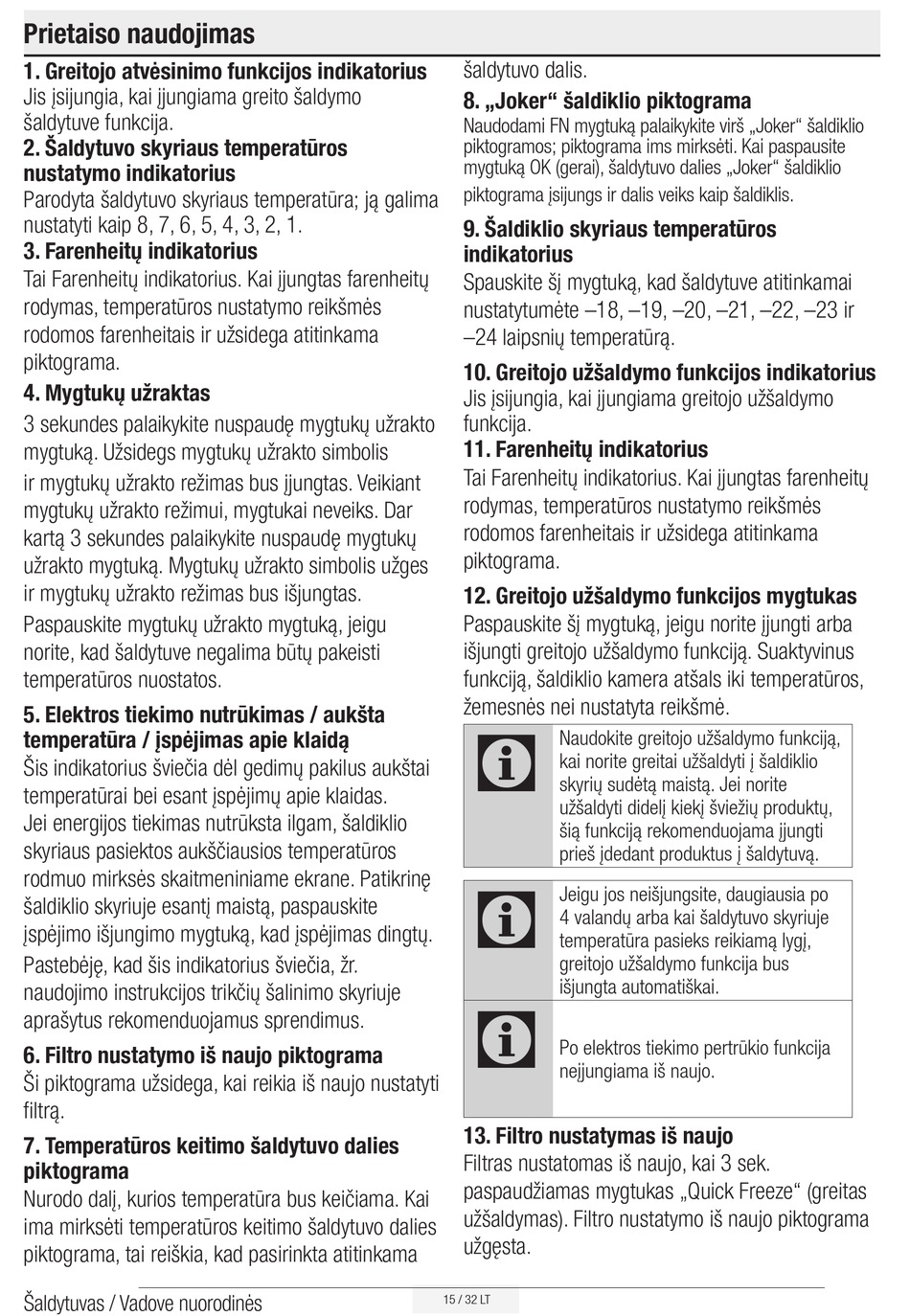 Prietaiso naudojimas

1. Greitojo atvėsinimo funkcijos indikatorius
Jis įsijungia, kai įjungiama greito šaldymo šaldytuve funkcija.

2. Šaldytuvo skyriaus temperatūros nustatymo indikatorius
Parodyta šaldytuvo skyriaus temperatūra; ją galima nustatyti kaip 8, 7, 6, 5, 4, 3, 2, 1.

3. Farenheitų indikatorius
Tai Farenheitų indikatorius. Kai įjungtas farenheitų rodymas, temperatūros nustatymo reikšmės rodomos farenheitais ir užsidega atitinkama piktograma.

4. Mygtukų užraktas
3 sekundes palaikykite nuspaudę mygtukų užrakto mygtuką. Užsidegs mygtukų užrakto simbolis ir mygtukų užrakto režimas bus įjungtas. Veikiant mygtukų užrakto režimui, mygtukai neveiks. Dar kartą 3 sekundes palaikykite nuspaudę mygtukų užrakto mygtuką. Mygtukų užrakto simbolis užges ir mygtukų užrakto režimas bus išjungtas.
Paspauskite mygtukų užrakto mygtuką, jeigu norite, kad šaldytuve negalima būtų pakeisti temperatūros nuostatos.

5. Elektros tiekimo nutrūkimas / aukšta temperatūra / įspėjimas apie klaidą
Šis indikatorius šviečia dėl gedimų pakilus aukštai temperatūrai bei esant įspėjimų apie klaidas.
Jei energijos tiekimas nutrūksta ilgam, šaldiklio skyriaus pasiektos aukščiausios temperatūros rodmuo mirksės skaitmeniniame ekrane. Patikrinę šaldiklio skyriuje esantį maistą, paspauskite įspėjimo išjungimo mygtuką, kad įspėjimas dingtų.
Pastebėję, kad šis indikatorius šviečia, žr. naudojimo instrukcijos trikčių šalinimo skyriuje aprašytus rekomenduojamus sprendimus.

6. Filtro nustatymo iš naujo piktograma
Ši piktograma užsidega, kai reikia iš naujo nustatyti filtrą.

7. Temperatūros keitimo šaldytuvo dalies piktograma
Nurodo dalį, kurios temperatūra bus keičiama. Kai ima mirksėti temperatūros keitimo šaldytuvo dalies piktograma, tai reiškia, kad pasirinkta atitinkama šaldytuvo dalis.

8. „Joker“ šaldiklio piktograma
Naudodami FN mygtuką palaikykite virš „Joker“ šaldiklio piktogramos; piktograma ims mirksėti. Kai paspausite mygtuką OK (gerai), šaldytuvo dalies „Joker“ šaldiklio piktograma įsijungs ir dalis veiks kaip šaldiklis.

9. Šaldiklio skyriaus temperatūros indikatorius
Spauskite šį mygtuką, kad šaldytuve atitinkamai nustatytumėte –18, –19, –20, –21, –22, –23 ir –24 laipsnių temperatūrą.

10. Greitojo užšaldymo funkcijos indikatorius
Jis įsijungia, kai įjungiama greitojo užšaldymo funkcija.

11. Farenheitų indikatorius
Tai Farenheitų indikatorius. Kai įjungtas farenheitų rodymas, temperatūros nustatymo reikšmės rodomos farenheitais ir užsidega atitinkama piktograma.

12. Greitojo užšaldymo funkcijos mygtukas
Paspauskite šį mygtuką, jeigu norite įjungti arba išjungti greitojo užšaldymo funkciją. Suaktyvinus funkciją, šaldiklio kamera atšals iki temperatūros, žemesnės nei nustatyta reikšmė.

Naudokite greitojo užšaldymo funkciją, kai norite greitai užšaldyti į šaldiklio skyrių sudėtą maistą. Jei norite užšaldyti didelį kiekį šviežių produktų, šią funkciją rekomenduojama įjungti prieš įdedant produktus į šaldytuvą.

Jeigu jos neišjungsite, daugiausia po 4 valandų arba kai šaldytuvo skyriuje temperatūra pasieks reikiamą lygį, greitojo užšaldymo funkcija bus išjungta automatiškai.

Po elektros tiekimo pertrūkio funkcija neįjungiama iš naujo.

13. Filtro nustatymas iš naujo
Filtras nustatomas iš naujo, kai 3 sek. paspaudžiamas mygtukas „Quick Freeze“ (greitas užšaldymas). Filtro nustatymo iš naujo piktograma užgęsta.

Šaldytuvas / Vadove nuorodinės
15 / 32 LT